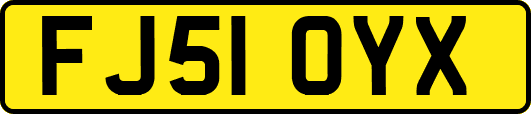 FJ51 OYX